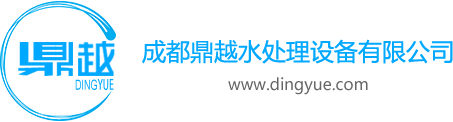 鼎越
DINGYUE

成都鼎越水处理设备有限公司
www.dingyue.com